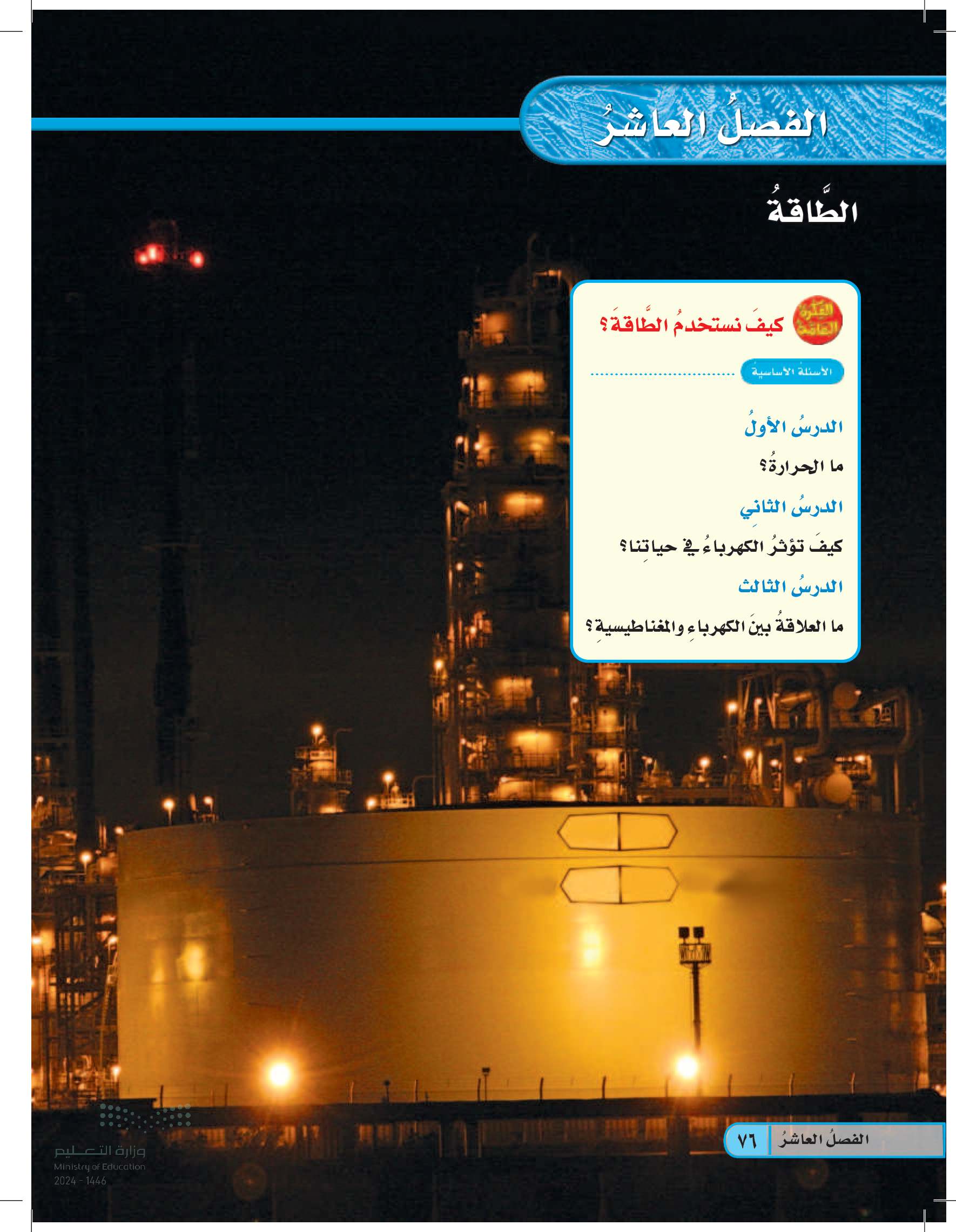 الفصلُ العاشرُ

الطَّاقةُ

الفكرة العامة

كيفَ نستخدمُ الطَّاقةَ؟

الأسئلة الأساسية

الدرسُ الأولُ

ما الحرارةُ؟

الدرسُ الثاني

كيفَ تؤثرُ الكهرباءُ في حياتِنا؟

الدرسُ الثالث

ما العلاقةُ بينَ الكهرباءِ والمغناطيسيةِ؟

الفصلُ العاشرُ ٧٦

وزارة التعليم
Ministry of Education
2024 - 1446